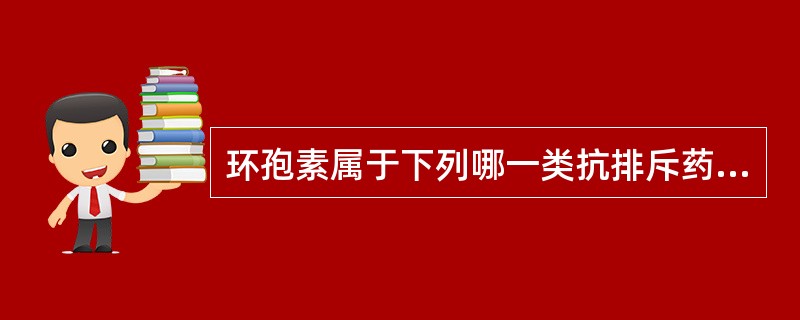 环孢素属于下列哪一类抗排斥药...